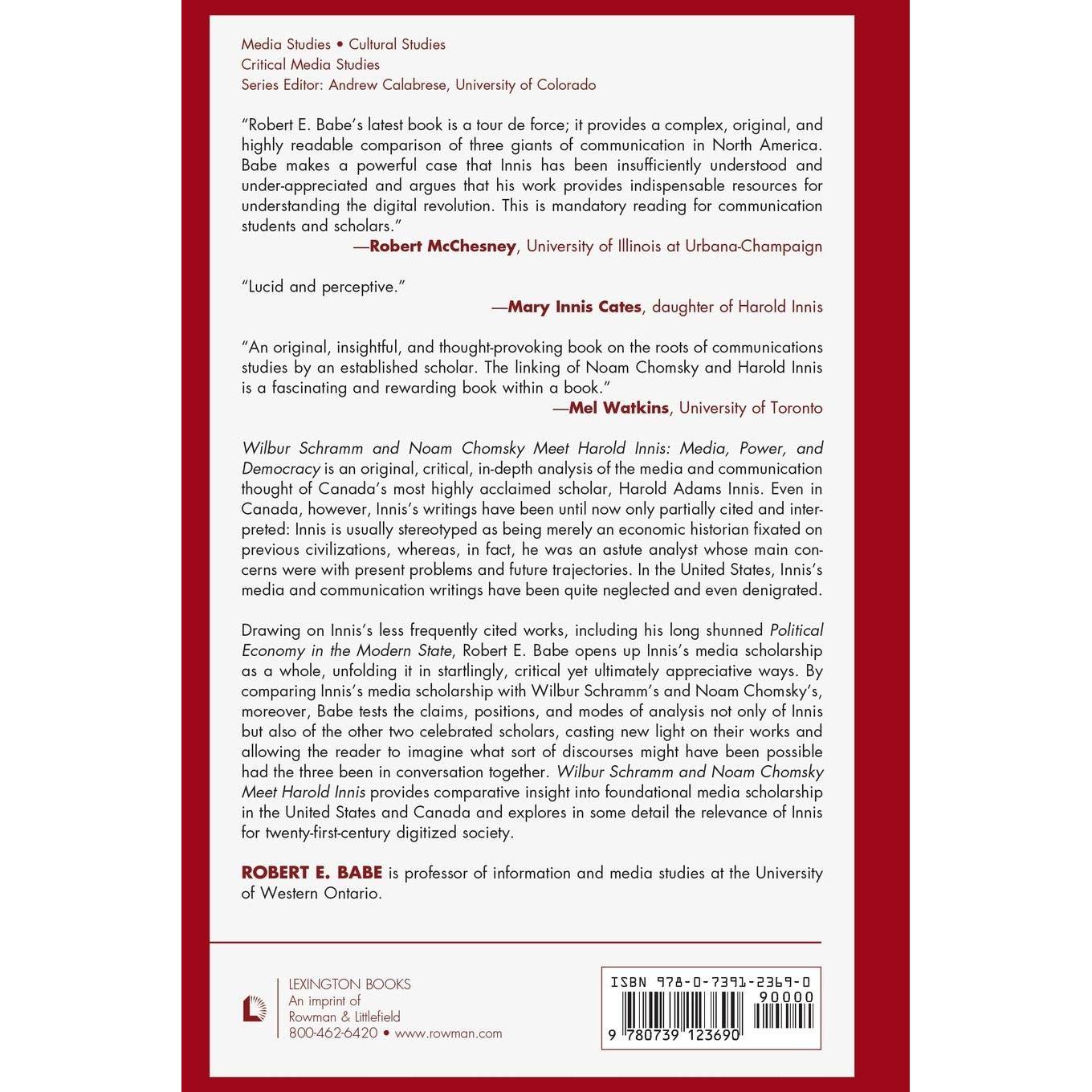 Media Studies • Cultural Studies
Critical Media Studies
Series Editor: Andrew Calabrese, University of Colorado

"Robert E. Babe's latest book is a tour de force; it provides a complex, original, and highly readable comparison of three giants of communication in North America. Babe makes a powerful case that Innis has been insufficiently understood and under-appreciated and argues that his work provides indispensable resources for understanding the digital revolution. This is mandatory reading for communication students and scholars."
—Robert McChesney, University of Illinois at Urbana-Champaign

"Lucid and perceptive."
—Mary Innis Cates, daughter of Harold Innis

"An original, insightful, and thought-provoking book on the roots of communications studies by an established scholar. The linking of Noam Chomsky and Harold Innis is a fascinating and rewarding book within a book."
—Mel Watkins, University of Toronto

Wilbur Schramm and Noam Chomsky Meet Harold Innis: Media, Power, and Democracy is an original, critical, in-depth analysis of the media and communication thought of Canada's most highly acclaimed scholar, Harold Adams Innis. Even in Canada, however, Innis's writings have been until now only partially cited and interpreted: Innis is usually stereotyped as being merely an economic historian fixated on previous civilizations, whereas, in fact, he was an astute analyst whose main concerns were with present problems and future trajectories. In the United States, Innis's media and communication writings have been quite neglected and even denigrated.

Drawing on Innis's less frequently cited works, including his long shunned Political Economy in the Modern State, Robert E. Babe opens up Innis's media scholarship as a whole, unfolding it in startlingly, critical yet ultimately appreciative ways. By comparing Innis's media scholarship with Wilbur Schramm's and Noam Chomsky's, moreover, Babe tests the claims, positions, and modes of analysis not only of Innis but also of the other two celebrated scholars, casting new light on their works and allowing the reader to imagine what sort of discourses might have been possible had the three been in conversation together. Wilbur Schramm and Noam Chomsky Meet Harold Innis provides comparative insight into foundational media scholarship in the United States and Canada and explores in some detail the relevance of Innis for twenty-first-century digitized society.

ROBERT E. BABE is professor of information and media studies at the University of Western Ontario.

LEXINGTON BOOKS
An imprint of
Rowman & Littlefield
800-462-6420 • www.rowman.com

ISBN 978-0-7391-2369-0
90000
9 780739 123690